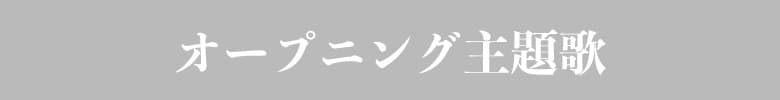 オープニング主題歌